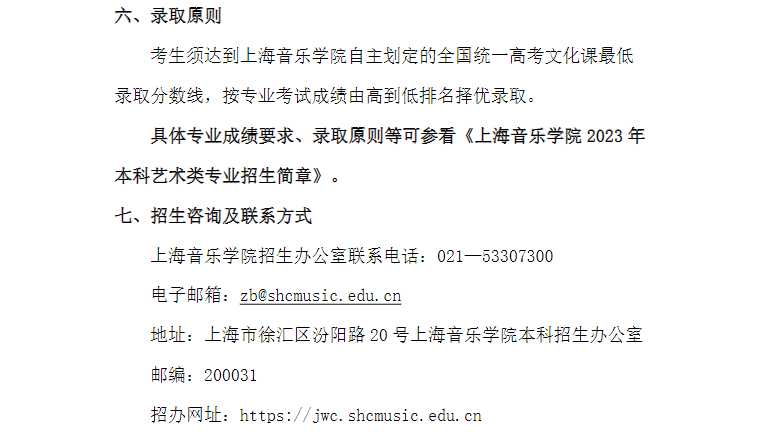 六、录取原则

考生须达到上海音乐学院自主划定的全国统一高考文化课最低录取分数线，按专业考试成绩由高到低排名择优录取。

具体专业成绩要求、录取原则等可参看《上海音乐学院2023年本科艺术类专业招生简章》。

七、招生咨询及联系方式

上海音乐学院招生办公室联系电话：021—53307300

电子邮箱：zb@shcmusic.edu.cn

地址：上海市徐汇区汾阳路20号上海音乐学院本科招生办公室

邮编：200031

招办网址：https://jwc.shcmusic.edu.cn